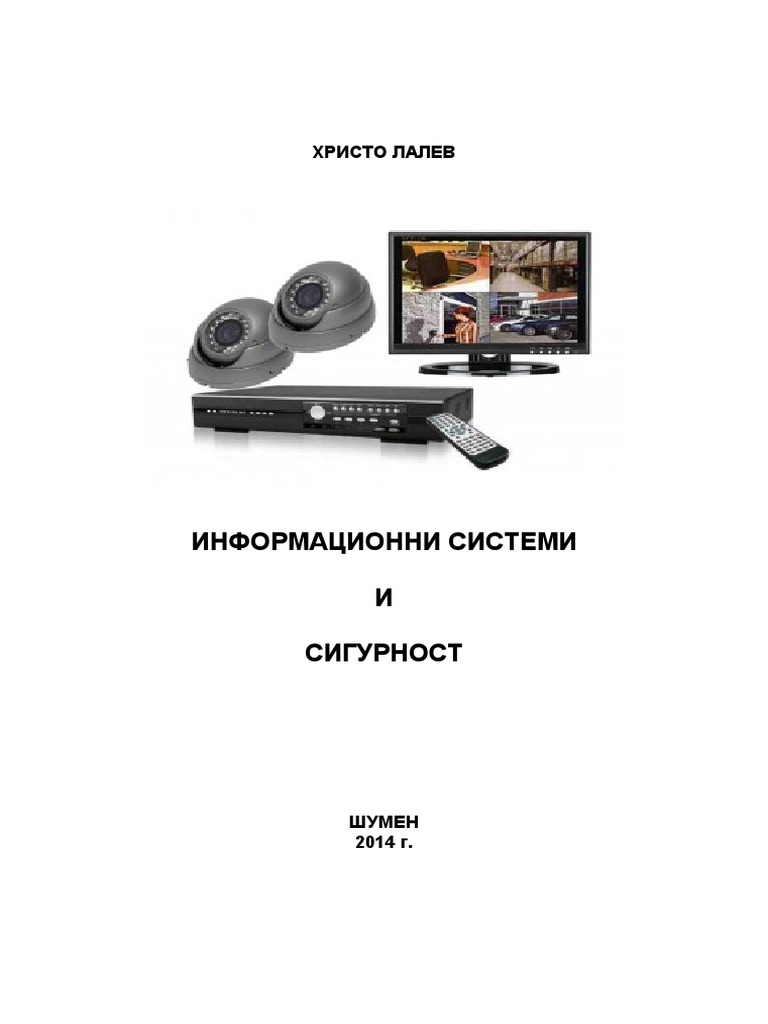 ХРИСТО ЛАЛЕВ

ИНФОРМАЦИОННИ СИСТЕМИ

И

СИГУРНОСТ

ШУМЕН
2014 г.